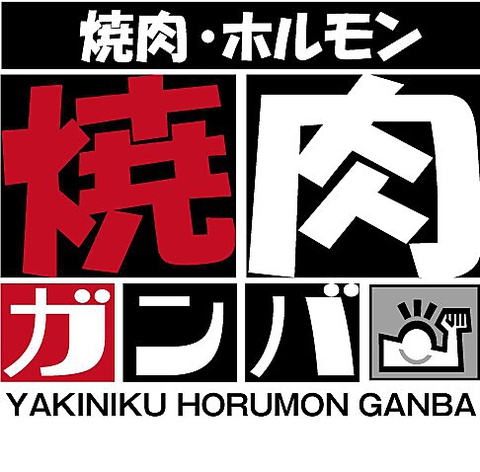 焼肉・ホルモン

焼肉

ガンバ

YAKINIKU HORUMON GANBA